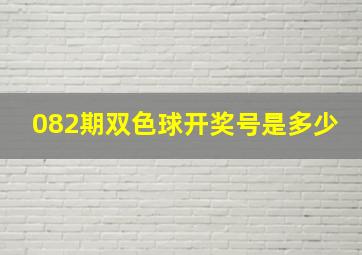 082期双色球开奖号是多少